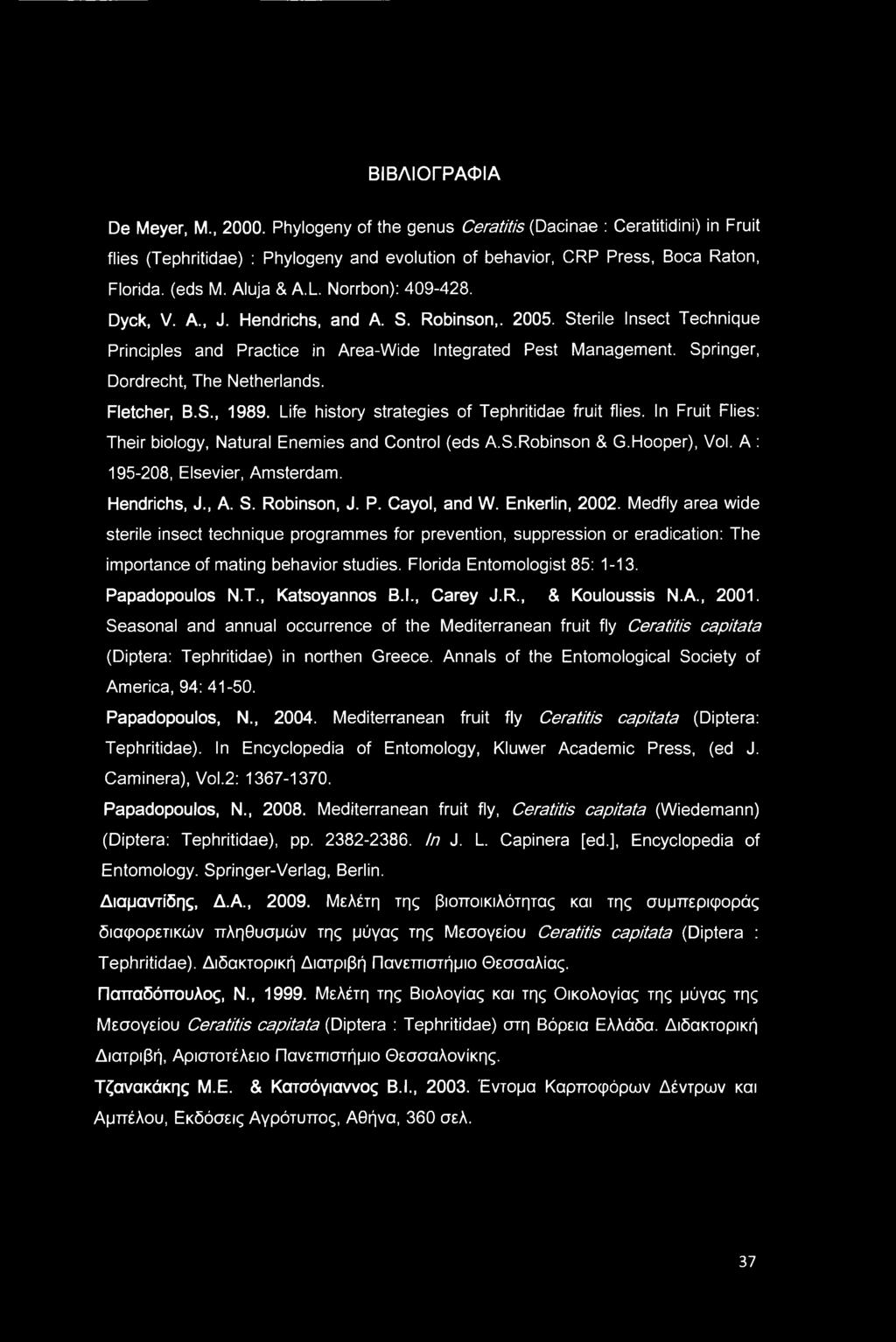 ΒΙΒΛΙΟΓΡΑΦΙΑ

De Meyer, M., 2000. Phylogeny of the genus Ceratitis (Dacinae : Ceratitidini) in Fruit flies (Tephritidae) : Phylogeny and evolution of behavior, CRP Press, Boca Raton, Florida. (eds M. Aluja & A.L. Norrbon): 409-428.

Dyck, V. A., J. Hendrichs, and A. S. Robinson,. 2005. Sterile Insect Technique Principles and Practice in Area-Wide Integrated Pest Management. Springer, Dordrecht, The Netherlands.

Fletcher, B.S., 1989. Life history strategies of Tephritidae fruit flies. In Fruit Flies: Their biology, Natural Enemies and Control (eds A.S.Robinson & G.Hooper), Vol. A : 195-208, Elsevier, Amsterdam.

Hendrichs, J., A. S. Robinson, J. P. Cayol, and W. Enkerlin, 2002. Medfly area wide sterile insect technique programmes for prevention, suppression or eradication: The importance of mating behavior studies. Florida Entomologist 85: 1-13.

Papadopoulos N.T., Katsoyannos B.I., Carey J.R., & Kouloussis N.A., 2001. Seasonal and annual occurrence of the Mediterranean fruit fly Ceratitis capitata (Diptera: Tephritidae) in northen Greece. Annals of the Entomological Society of America, 94: 41-50.

Papadopoulos, N., 2004. Mediterranean fruit fly Ceratitis capitata (Diptera: Tephritidae). In Encyclopedia of Entomology, Kluwer Academic Press, (ed J. Caminera), Vol.2: 1367-1370.

Papadopoulos, N., 2008. Mediterranean fruit fly, Ceratitis capitata (Wiedemann) (Diptera: Tephritidae), pp. 2382-2386. In J. L. Capinera [ed.], Encyclopedia of Entomology. Springer-Verlag, Berlin.

Διαμαντίδης, Δ.Α., 2009. Μελέτη της βιοποικιλότητας και της συμπεριφοράς διαφορετικών πληθυσμών της μύγας της Μεσογείου Ceratitis capitata (Diptera : Tephritidae). Διδακτορική Διατριβή Πανεπιστήμιο Θεσσαλίας.

Παπαδόπουλος, Ν., 1999. Μελέτη της Βιολογίας και της Οικολογίας της μύγας της Μεσογείου Ceratitis capitata (Diptera : Tephritidae) στη Βόρεια Ελλάδα. Διδακτορική Διατριβή, Αριστοτέλειο Πανεπιστήμιο Θεσσαλονίκης.

Τζανακάκης Μ.Ε. & Κατσόγιαννος Β.Ι., 2003. Έντομα Καρποφόρων Δέντρων και Αμπέλου, Εκδόσεις Αγρότυπος, Αθήνα, 360 σελ.

37